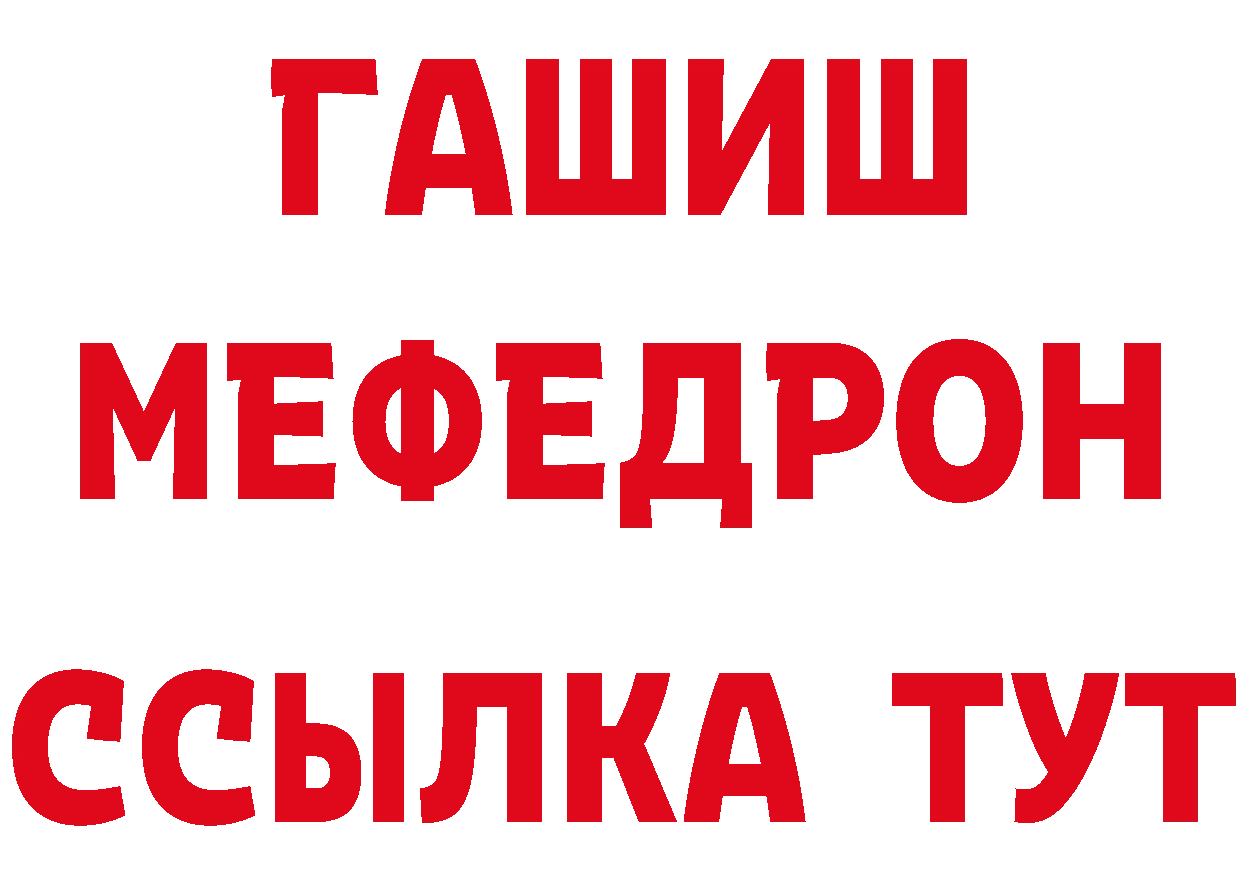 ГАШИШ
МЕФЕДРОН
ССЫЛКА ТУТ